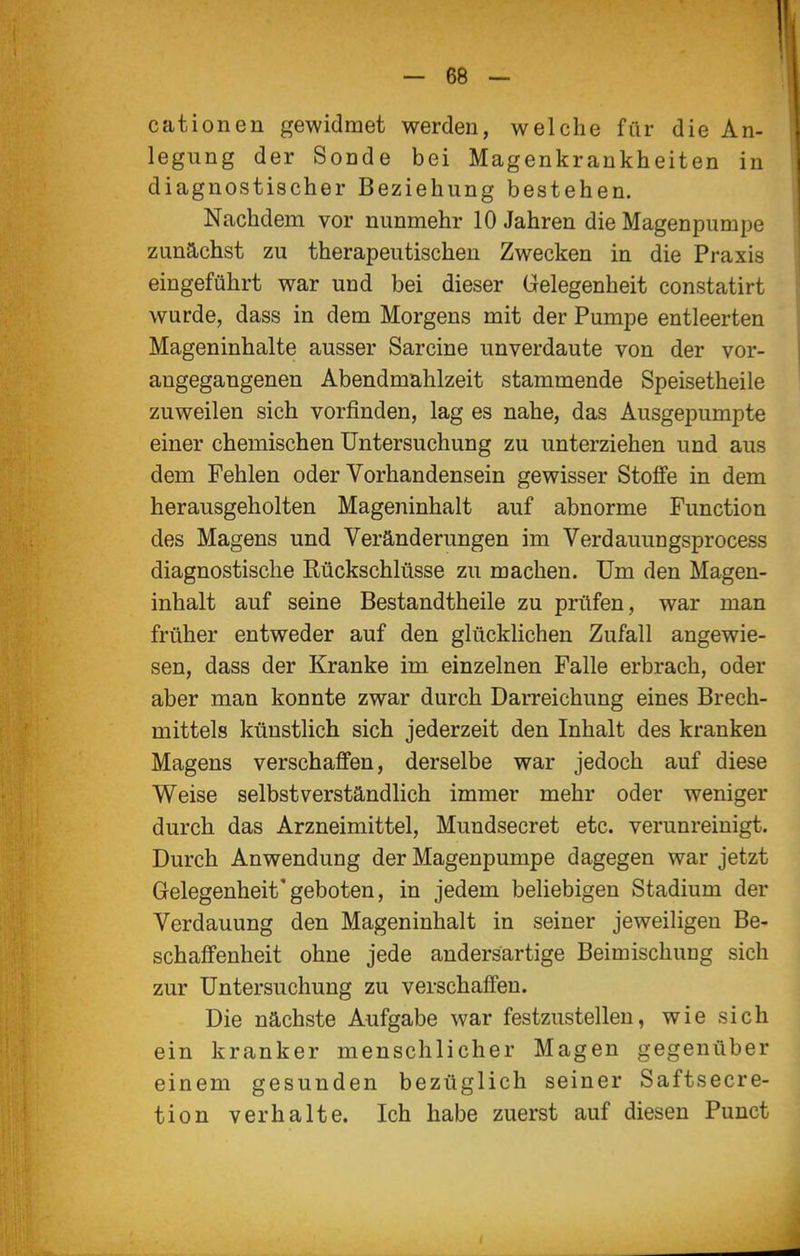 — 68 —

cationen gewidmet werden, welche für die Anlegung der Sonde bei Magenkrankheiten in diagnostischer Beziehung bestehen.

Nachdem vor nunmehr 10 Jahren die Magenpumpe zunächst zu therapeutischen Zwecken in die Praxis eingeführt war und bei dieser Gelegenheit constatirt wurde, dass in dem Morgens mit der Pumpe entleerten Mageninhalte ausser Sarcine unverdaute von der vorangegangenen Abendmahlzeit stammende Speisetheile zuweilen sich vorfinden, lag es nahe, das Ausgepumpte einer chemischen Untersuchung zu unterziehen und aus dem Fehlen oder Vorhandensein gewisser Stoffe in dem herausgeholten Mageninhalt auf abnorme Function des Magens und Veränderungen im Verdauungsprocess diagnostische Rückschlüsse zu machen. Um den Mageninhalt auf seine Bestandtheile zu prüfen, war man früher entweder auf den glücklichen Zufall angewiesen, dass der Kranke im einzelnen Falle erbrach, oder aber man konnte zwar durch Darreichung eines Brechmittels künstlich sich jederzeit den Inhalt des kranken Magens verschaffen, derselbe war jedoch auf diese Weise selbstverständlich immer mehr oder weniger durch das Arzneimittel, Mundsecret etc. verunreinigt. Durch Anwendung der Magenpumpe dagegen war jetzt Gelegenheit geboten, in jedem beliebigen Stadium der Verdauung den Mageninhalt in seiner jeweiligen Beschaffenheit ohne jede andersartige Beimischung sich zur Untersuchung zu verschaffen.

Die nächste Aufgabe war festzustellen, wie sich ein kranker menschlicher Magen gegenüber einem gesunden bezüglich seiner Saftsecretion verhalte. Ich habe zuerst auf diesen Punct